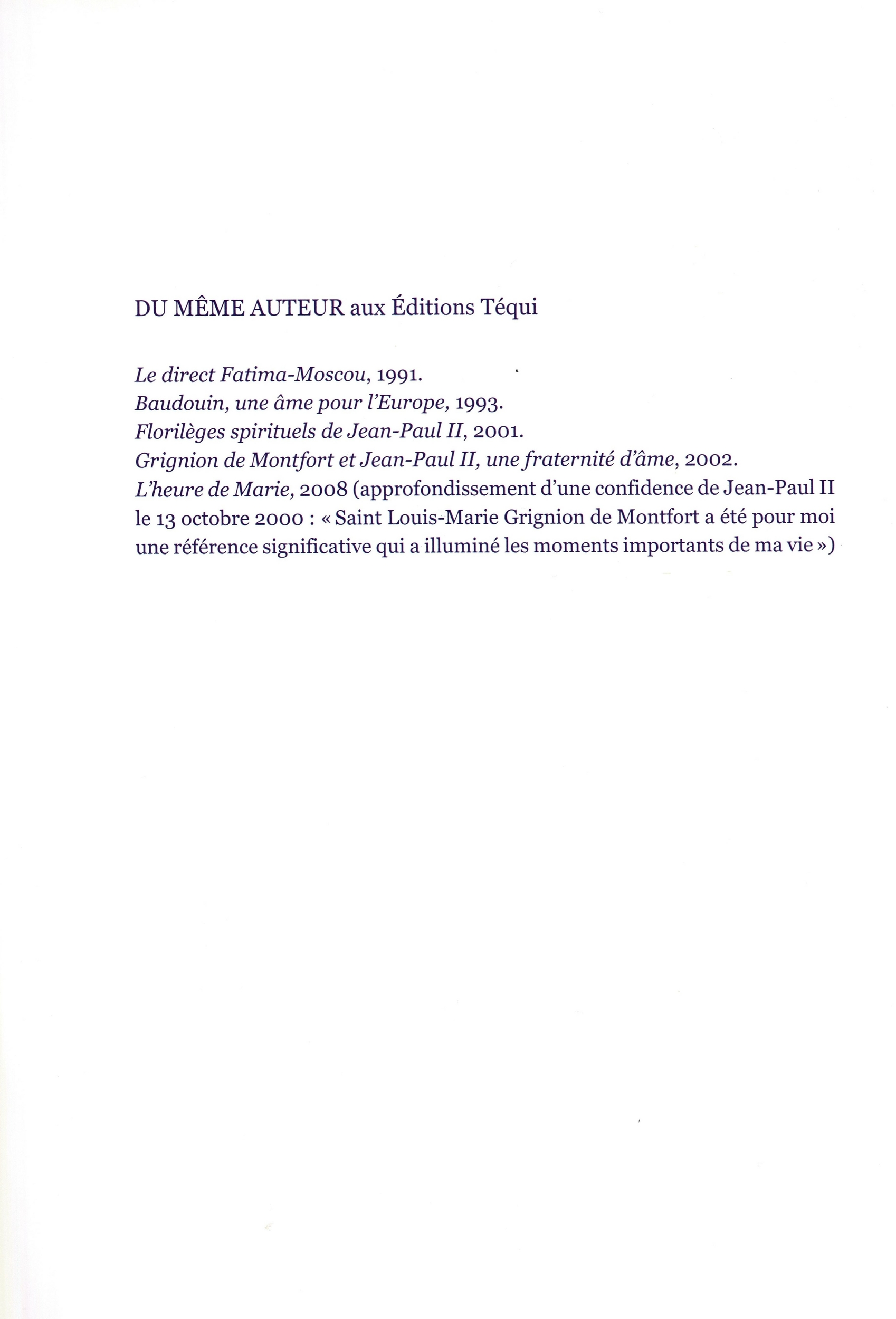 DU MÊME AUTEUR aux Éditions Téqui

Le direct Fatima-Moscou, 1991.
Baudouin, une âme pour l'Europe, 1993.
Florilèges spirituels de Jean-Paul II, 2001.
Grignion de Montfort et Jean-Paul II, une fraternité d'âme, 2002.
L'heure de Marie, 2008 (approfondissement d'une confidence de Jean-Paul II le 13 octobre 2000 : « Saint Louis-Marie Grignion de Montfort a été pour moi une référence significative qui a illuminé les moments importants de ma vie »)